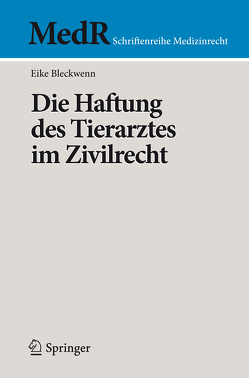 MedR Schriftenreihe Medizinrecht

Eike Bleckwenn

Die Haftung des Tierarztes im Zivilrecht

Springer